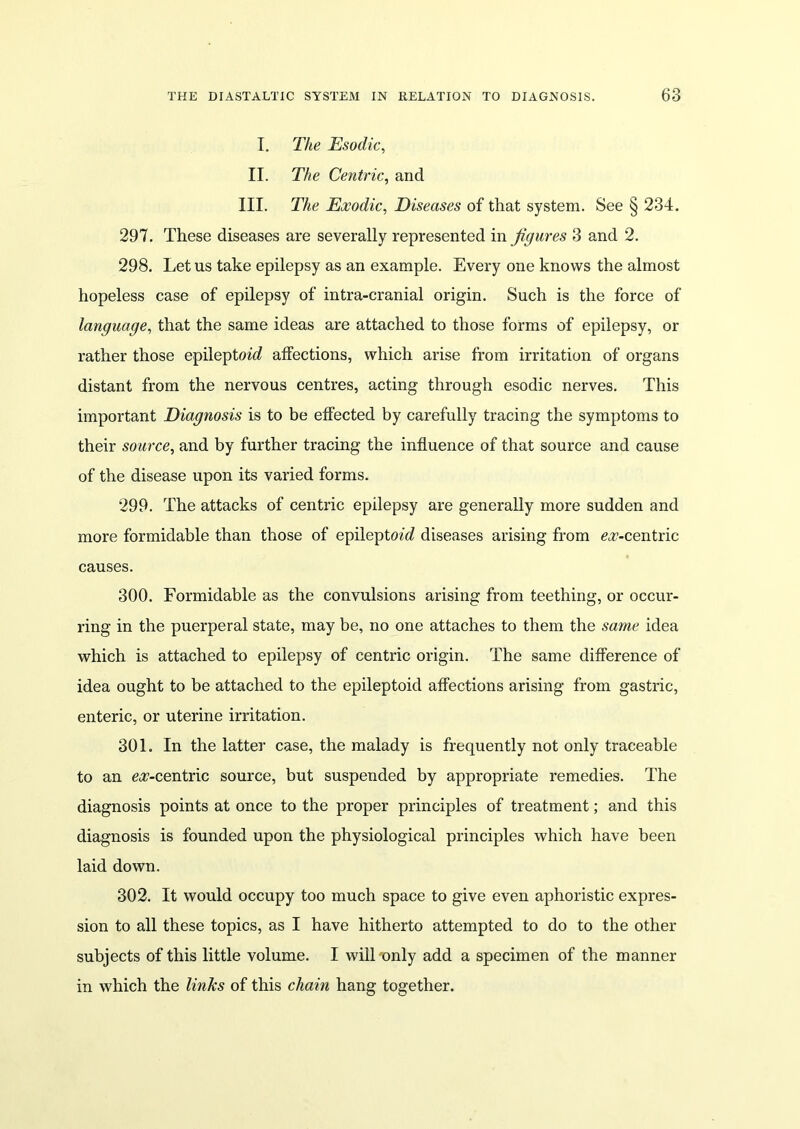 THE DIASTALTIC SYSTEM IN RELATION TO DIAGNOSIS. 63

I. The Esodic,

II. The Centric, and

III. The Exodic, Diseases of that system. See § 234.

297. These diseases are severally represented in figures 3 and 2.

298. Let us take epilepsy as an example. Every one knows the almost hopeless case of epilepsy of intra-cranial origin. Such is the force of language, that the same ideas are attached to those forms of epilepsy, or rather those epileptoid affections, which arise from irritation of organs distant from the nervous centres, acting through esodic nerves. This important Diagnosis is to be effected by carefully tracing the symptoms to their source, and by further tracing the influence of that source and cause of the disease upon its varied forms.

299. The attacks of centric epilepsy are generally more sudden and more formidable than those of epileptoid diseases arising from ex-centric causes.

300. Formidable as the convulsions arising from teething, or occurring in the puerperal state, may be, no one attaches to them the same idea which is attached to epilepsy of centric origin. The same difference of idea ought to be attached to the epileptoid affections arising from gastric, enteric, or uterine irritation.

301. In the latter case, the malady is frequently not only traceable to an ex-centric source, but suspended by appropriate remedies. The diagnosis points at once to the proper principles of treatment; and this diagnosis is founded upon the physiological principles which have been laid down.

302. It would occupy too much space to give even aphoristic expression to all these topics, as I have hitherto attempted to do to the other subjects of this little volume. I will only add a specimen of the manner in which the links of this chain hang together.